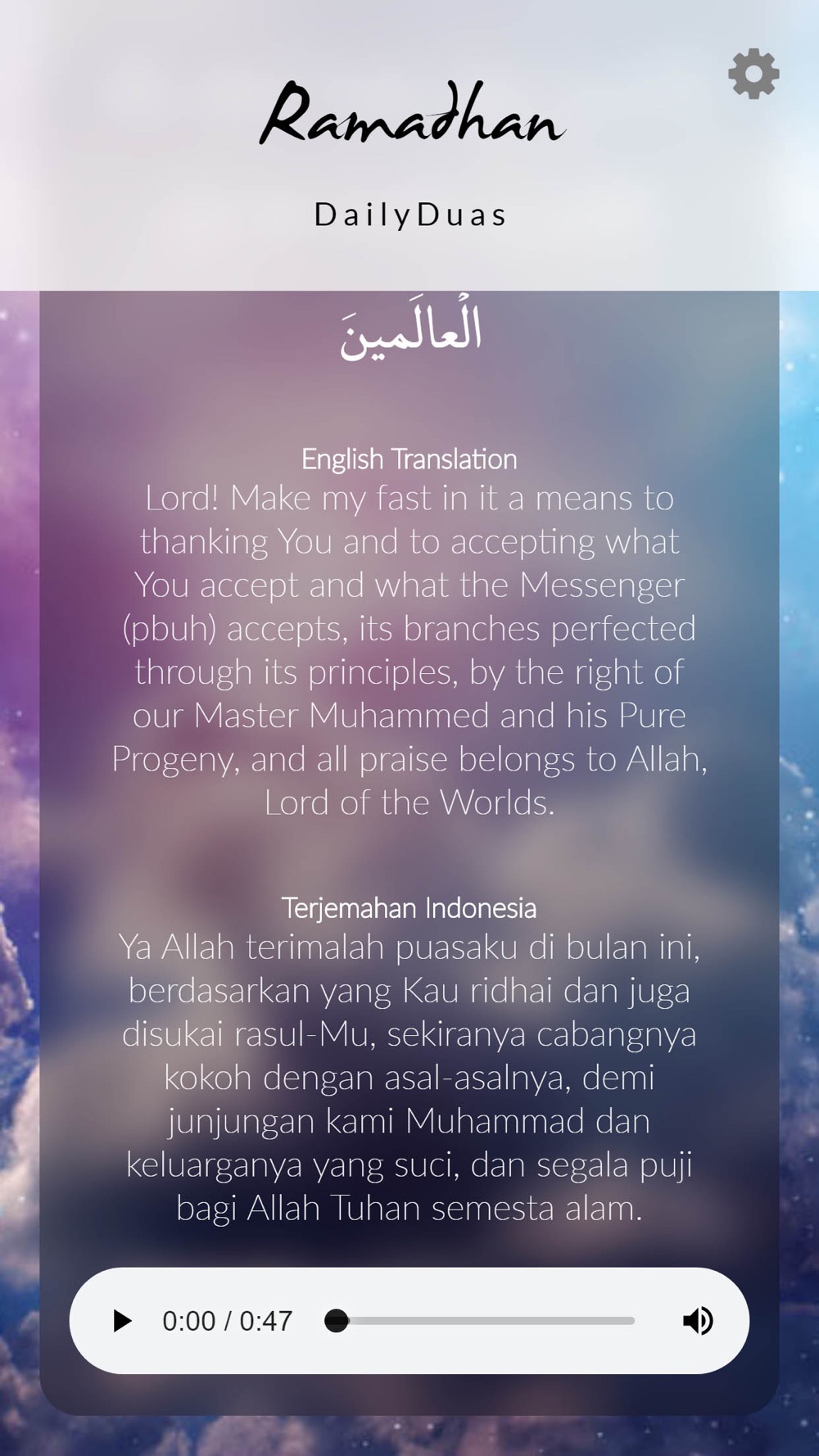 Ramadhan

DailyDuas

الْعالَمينَ

English Translation
Lord! Make my fast in it a means to thanking You and to accepting what You accept and what the Messenger (pbuh) accepts, its branches perfected through its principles, by the right of our Master Muhammed and his Pure Progeny, and all praise belongs to Allah, Lord of the Worlds.

Terjemahan Indonesia
Ya Allah terimalah puasaku di bulan ini, berdasarkan yang Kau ridhai dan juga disukai rasul-Mu, sekiranya cabangnya kokoh dengan asal-asalnya, demi junjungan kami Muhammad dan keluarganya yang suci, dan segala puji bagi Allah Tuhan semesta alam.

0:00 / 0:47